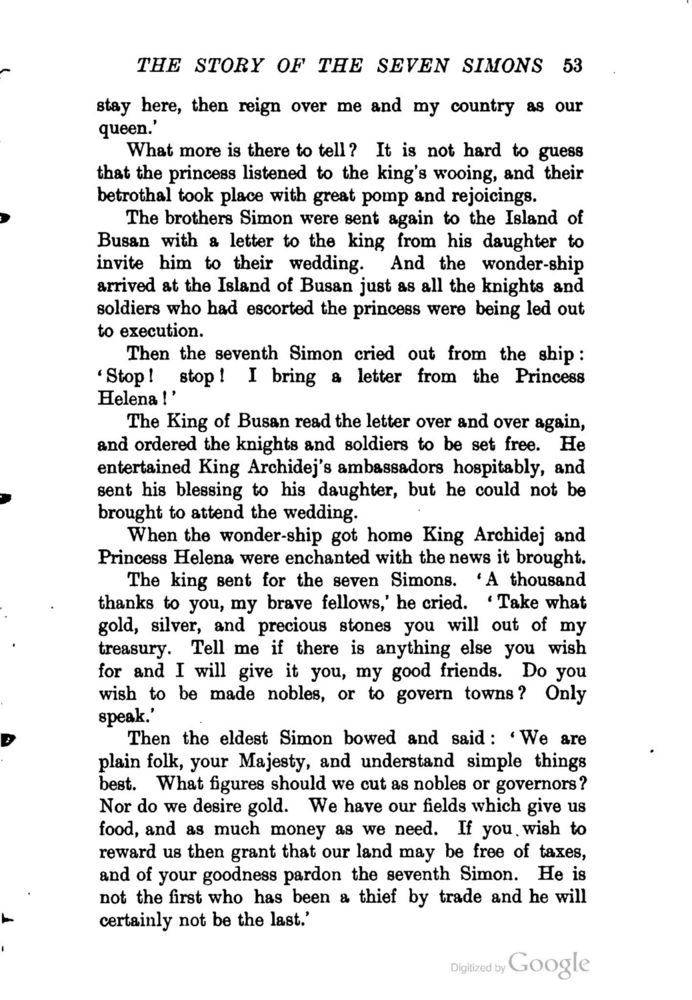 THE STORY OF THE SEVEN SIMONS 53

stay here, then reign over me and my country as our queen.'

What more is there to tell? It is not hard to guess that the princess listened to the king's wooing, and their betrothal took place with great pomp and rejoicings.

The brothers Simon were sent again to the Island of Busan with a letter to the king from his daughter to invite him to their wedding. And the wonder-ship arrived at the Island of Busan just as all the knights and soldiers who had escorted the princess were being led out to execution.

Then the seventh Simon cried out from the ship: 'Stop! stop! I bring a letter from the Princess Helena!'

The King of Busan read the letter over and over again, and ordered the knights and soldiers to be set free. He entertained King Archidej's ambassadors hospitably, and sent his blessing to his daughter, but he could not be brought to attend the wedding.

When the wonder-ship got home King Archidej and Princess Helena were enchanted with the news it brought.

The king sent for the seven Simons. 'A thousand thanks to you, my brave fellows,' he cried. 'Take what gold, silver, and precious stones you will out of my treasury. Tell me if there is anything else you wish for and I will give it you, my good friends. Do you wish to be made nobles, or to govern towns? Only speak.'

Then the eldest Simon bowed and said: 'We are plain folk, your Majesty, and understand simple things best. What figures should we cut as nobles or governors? Nor do we desire gold. We have our fields which give us food, and as much money as we need. If you wish to reward us then grant that our land may be free of taxes, and of your goodness pardon the seventh Simon. He is not the first who has been a thief by trade and he will certainly not be the last.'

Digitized by Google